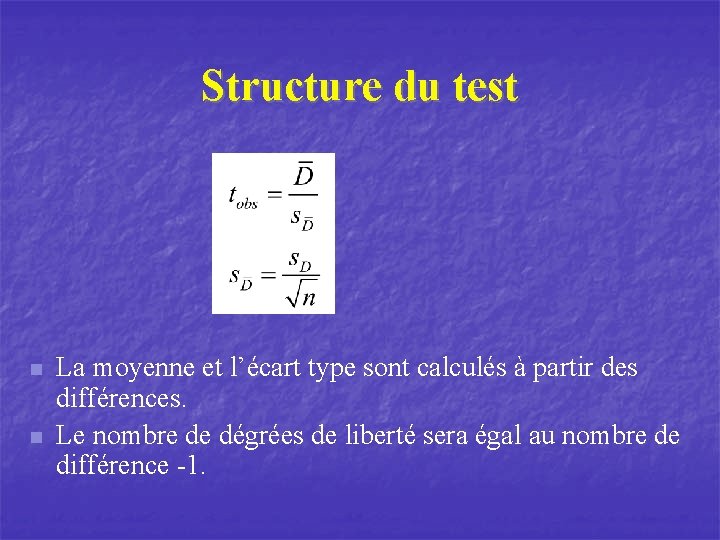 Structure du test

$t_{obs} = \frac{\bar{D}}{s_{\bar{D}}}$

$s_{\bar{D}} = \frac{s_D}{\sqrt{n}}$

• La moyenne et l'écart type sont calculés à partir des différences.
• Le nombre de dégrées de liberté sera égal au nombre de différence -1.